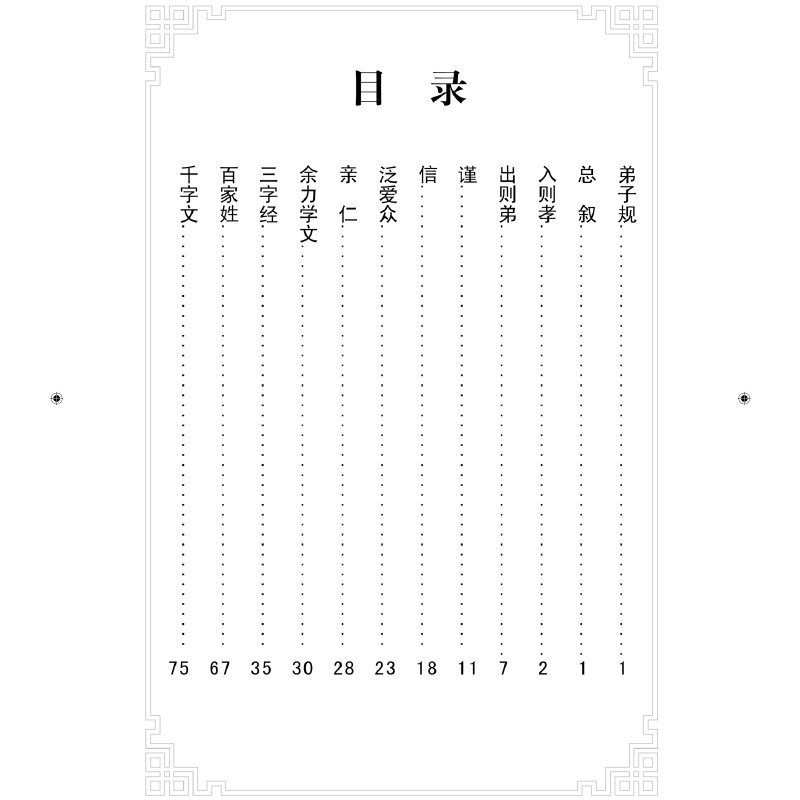 目录

弟子规 1
总叙 1
入则孝 2
出则弟 7
谨 11
信 18
泛爱众 23
亲仁 28
余力学文 30
三字经 35
百家姓 67
千字文 75